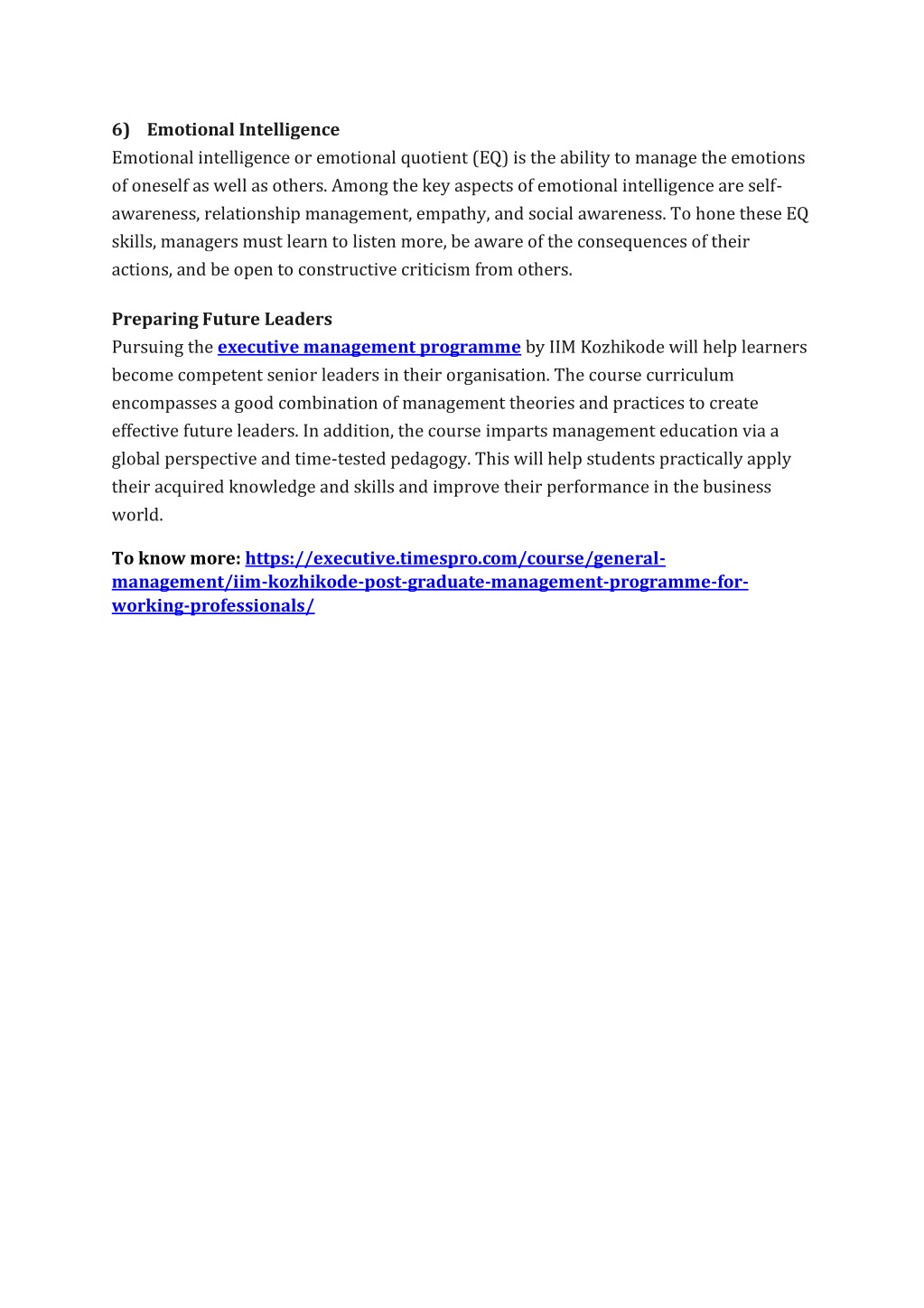 6) Emotional Intelligence
Emotional intelligence or emotional quotient (EQ) is the ability to manage the emotions of oneself as well as others. Among the key aspects of emotional intelligence are self-awareness, relationship management, empathy, and social awareness. To hone these EQ skills, managers must learn to listen more, be aware of the consequences of their actions, and be open to constructive criticism from others.

Preparing Future Leaders
Pursuing the executive management programme by IIM Kozhikode will help learners become competent senior leaders in their organisation. The course curriculum encompasses a good combination of management theories and practices to create effective future leaders. In addition, the course imparts management education via a global perspective and time-tested pedagogy. This will help students practically apply their acquired knowledge and skills and improve their performance in the business world.

To know more: https://executive.timespro.com/course/general-management/iim-kozhikode-post-graduate-management-programme-for-working-professionals/